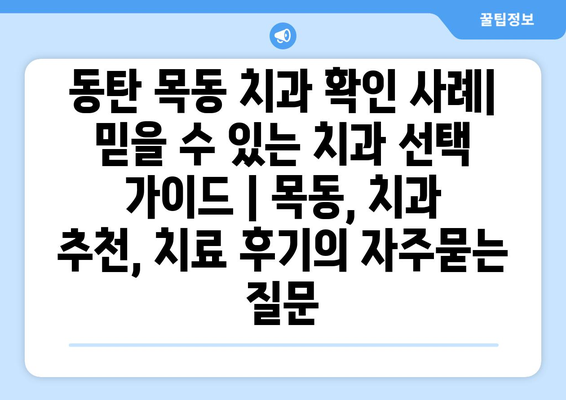 꿀팁정보

동탄 목동 치과 확인 사례| 믿을 수 있는 치과 선택 가이드 | 목동, 치과 추천, 치료 후기의 자주묻는 질문